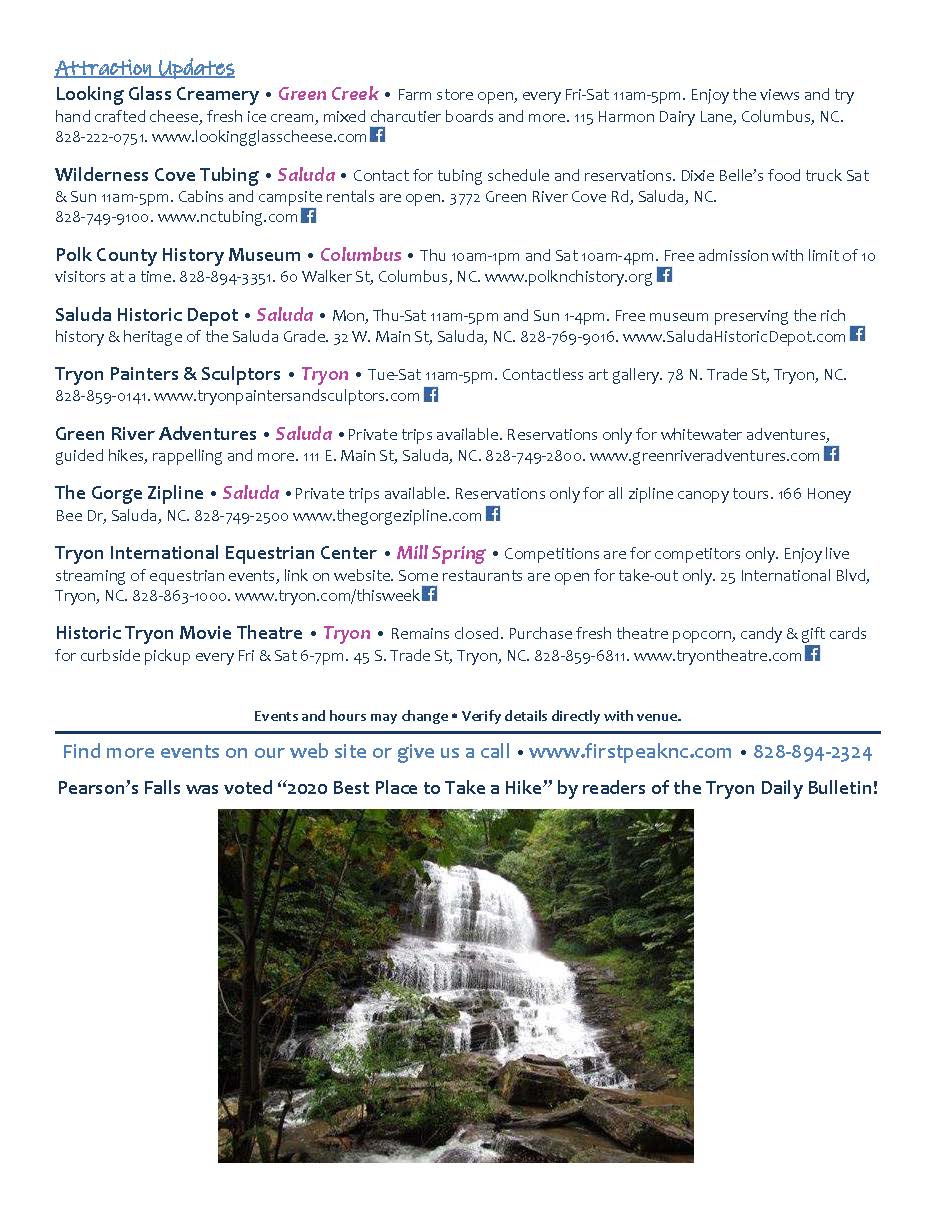 Attraction Updates

Looking Glass Creamery • Green Creek • Farm store open, every Fri-Sat 11am-5pm. Enjoy the views and try hand crafted cheese, fresh ice cream, mixed charcutier boards and more. 115 Harmon Dairy Lane, Columbus, NC. 828-222-0751. www.lookingglasscheese.com

Wilderness Cove Tubing • Saluda • Contact for tubing schedule and reservations. Dixie Belle's food truck Sat & Sun 11am-5pm. Cabins and campsite rentals are open. 3772 Green River Cove Rd, Saluda, NC. 828-749-9100. www.nctubing.com

Polk County History Museum • Columbus • Thu 10am-1pm and Sat 10am-4pm. Free admission with limit of 10 visitors at a time. 828-894-3351. 60 Walker St, Columbus, NC. www.polknchistory.org

Saluda Historic Depot • Saluda • Mon, Thu-Sat 11am-5pm and Sun 1-4pm. Free museum preserving the rich history & heritage of the Saluda Grade. 32 W. Main St, Saluda, NC. 828-769-9016. www.SaludaHistoricDepot.com

Tryon Painters & Sculptors • Tryon • Tue-Sat 11am-5pm. Contactless art gallery. 78 N. Trade St, Tryon, NC. 828-859-0141. www.tryonpaintersandsculptors.com

Green River Adventures • Saluda • Private trips available. Reservations only for whitewater adventures, guided hikes, rappelling and more. 111 E. Main St, Saluda, NC. 828-749-2800. www.greenriveradventures.com

The Gorge Zipline • Saluda • Private trips available. Reservations only for all zipline canopy tours. 166 Honey Bee Dr, Saluda, NC. 828-749-2500 www.thegorgezipline.com

Tryon International Equestrian Center • Mill Spring • Competitions are for competitors only. Enjoy live streaming of equestrian events, link on website. Some restaurants are open for take-out only. 25 International Blvd, Tryon, NC. 828-863-1000. www.tryon.com/thisweek

Historic Tryon Movie Theatre • Tryon • Remains closed. Purchase fresh theatre popcorn, candy & gift cards for curbside pickup every Fri & Sat 6-7pm. 45 S. Trade St, Tryon, NC. 828-859-6811. www.tryontheatre.com

Events and hours may change • Verify details directly with venue.

Find more events on our web site or give us a call • www.firstpeaknc.com • 828-894-2324

Pearson's Falls was voted "2020 Best Place to Take a Hike" by readers of the Tryon Daily Bulletin!